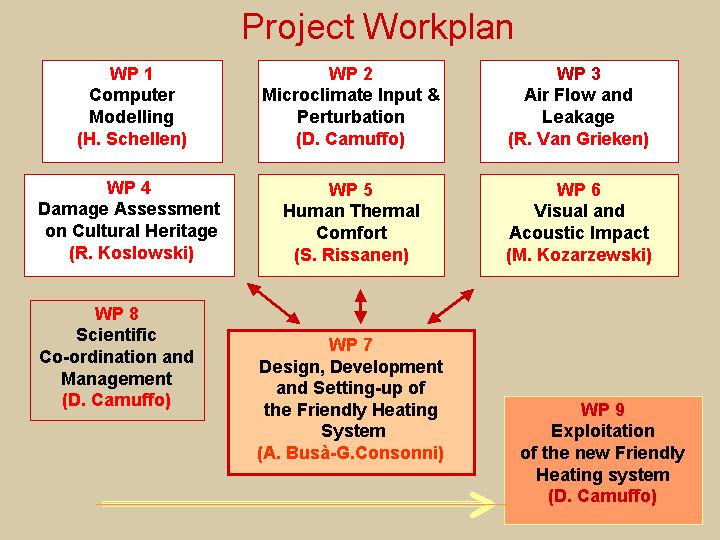 Project Workplan

WP 1
Computer Modelling
(H. Schellen)

WP 2
Microclimate Input & Perturbation
(D. Camuffo)

WP 3
Air Flow and Leakage
(R. Van Grieken)

WP 4
Damage Assessment on Cultural Heritage
(R. Koslowski)

WP 5
Human Thermal Comfort
(S. Rissanen)

WP 6
Visual and Acoustic Impact
(M. Kozarzewski)

WP 8
Scientific Co-ordination and Management
(D. Camuffo)

WP 7
Design, Development and Setting-up of the Friendly Heating System
(A. Busà-G.Consonni)

WP 9
Exploitation of the new Friendly Heating system
(D. Camuffo)